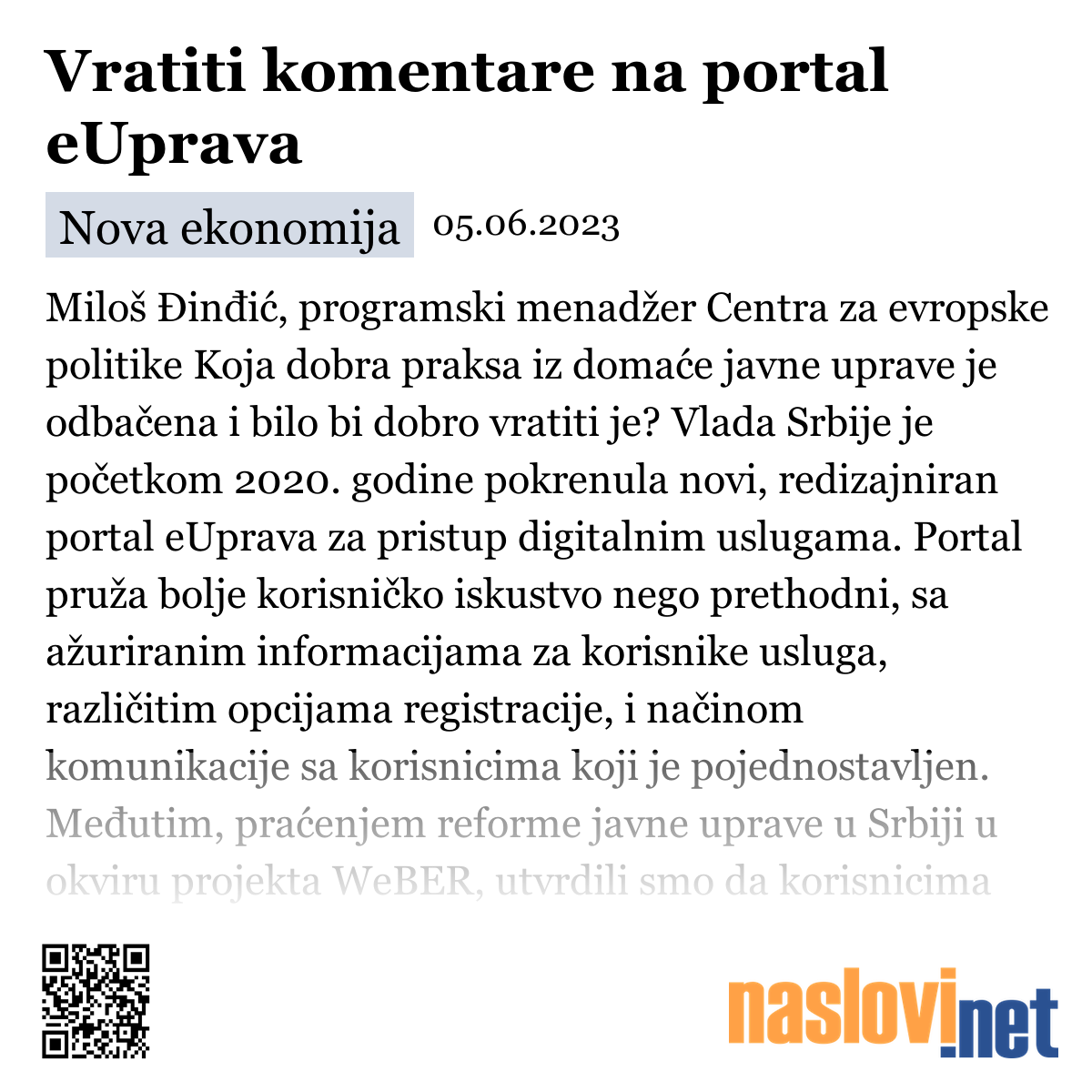 Vratiti komentare na portal eUprava

Nova ekonomija 05.06.2023

Miloš Đinđić, programski menadžer Centra za evropske politike Koja dobra praksa iz domaće javne uprave je odbačena i bilo bi dobro vratiti je? Vlada Srbije je početkom 2020. godine pokrenula novi, redizajniran portal eUprava za pristup digitalnim uslugama. Portal pruža bolje korisničko iskustvo nego prethodni, sa ažuriranim informacijama za korisnike usluga, različitim opcijama registracije, i načinom komunikacije sa korisnicima koji je pojednostavljen. Međutim, praćenjem reforme javne uprave u Srbiji u okviru projekta WeBER, utvrdili smo da korisnicima

naslovi.net